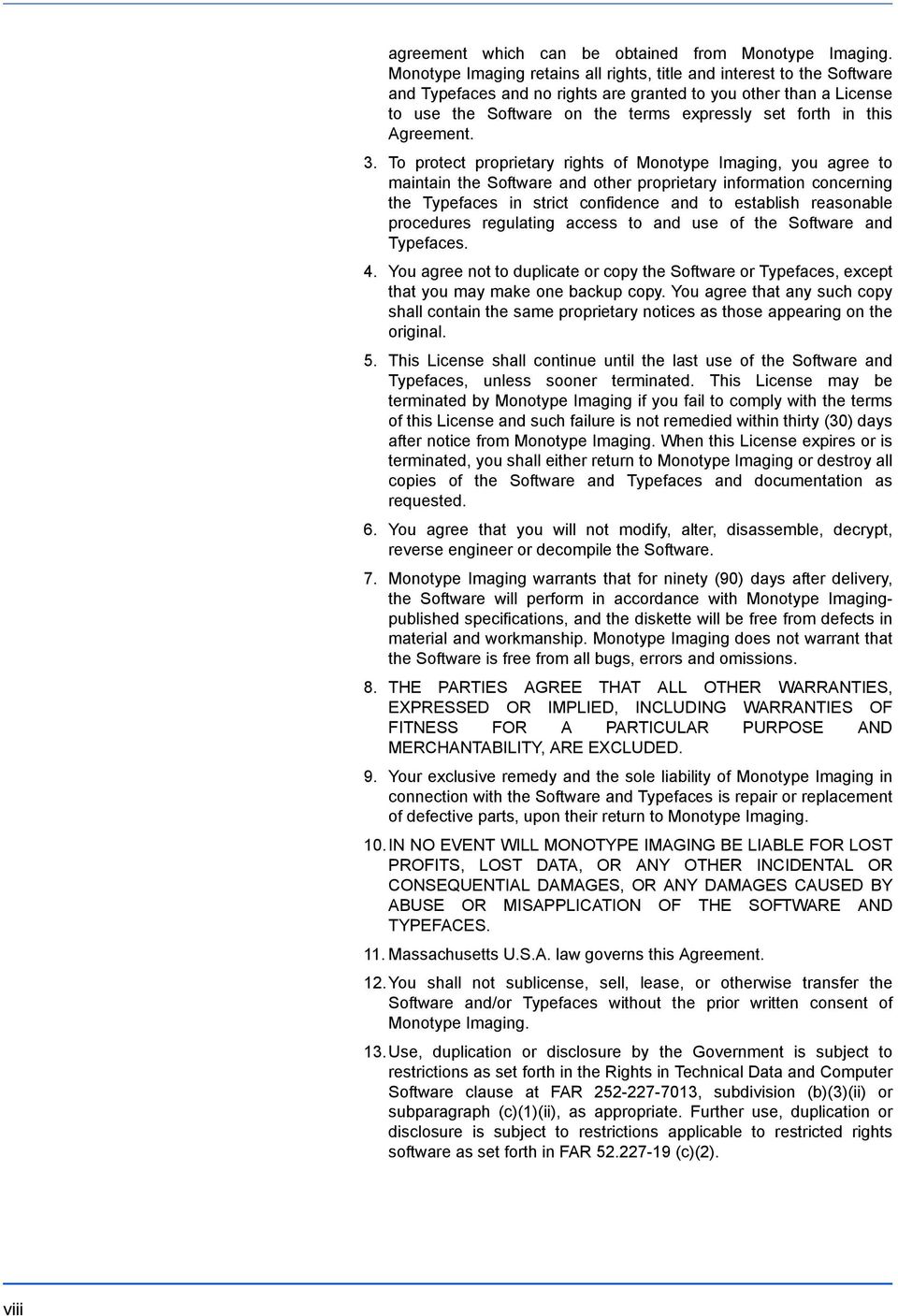 agreement which can be obtained from Monotype Imaging. Monotype Imaging retains all rights, title and interest to the Software and Typefaces and no rights are granted to you other than a License to use the Software on the terms expressly set forth in this Agreement.

3. To protect proprietary rights of Monotype Imaging, you agree to maintain the Software and other proprietary information concerning the Typefaces in strict confidence and to establish reasonable procedures regulating access to and use of the Software and Typefaces.

4. You agree not to duplicate or copy the Software or Typefaces, except that you may make one backup copy. You agree that any such copy shall contain the same proprietary notices as those appearing on the original.

5. This License shall continue until the last use of the Software and Typefaces, unless sooner terminated. This License may be terminated by Monotype Imaging if you fail to comply with the terms of this License and such failure is not remedied within thirty (30) days after notice from Monotype Imaging. When this License expires or is terminated, you shall either return to Monotype Imaging or destroy all copies of the Software and Typefaces and documentation as requested.

6. You agree that you will not modify, alter, disassemble, decrypt, reverse engineer or decompile the Software.

7. Monotype Imaging warrants that for ninety (90) days after delivery, the Software will perform in accordance with Monotype Imaging-published specifications, and the diskette will be free from defects in material and workmanship. Monotype Imaging does not warrant that the Software is free from all bugs, errors and omissions.

8. THE PARTIES AGREE THAT ALL OTHER WARRANTIES, EXPRESSED OR IMPLIED, INCLUDING WARRANTIES OF FITNESS FOR A PARTICULAR PURPOSE AND MERCHANTABILITY, ARE EXCLUDED.

9. Your exclusive remedy and the sole liability of Monotype Imaging in connection with the Software and Typefaces is repair or replacement of defective parts, upon their return to Monotype Imaging.

10. IN NO EVENT WILL MONOTYPE IMAGING BE LIABLE FOR LOST PROFITS, LOST DATA, OR ANY OTHER INCIDENTAL OR CONSEQUENTIAL DAMAGES, OR ANY DAMAGES CAUSED BY ABUSE OR MISAPPLICATION OF THE SOFTWARE AND TYPEFACES.

11. Massachusetts U.S.A. law governs this Agreement.

12. You shall not sublicense, sell, lease, or otherwise transfer the Software and/or Typefaces without the prior written consent of Monotype Imaging.

13. Use, duplication or disclosure by the Government is subject to restrictions as set forth in the Rights in Technical Data and Computer Software clause at FAR 252-227-7013, subdivision (b)(3)(ii) or subparagraph (c)(1)(ii), as appropriate. Further use, duplication or disclosure is subject to restrictions applicable to restricted rights software as set forth in FAR 52.227-19 (c)(2).

viii